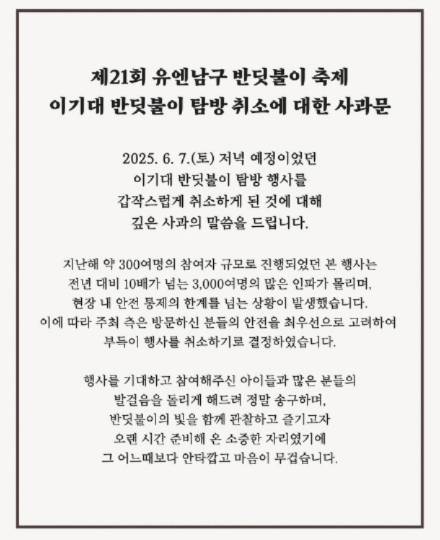 제21회 유엔남구 반딧불이 축제
이기대 반딧불이 탐방 취소에 대한 사과문

2025. 6. 7.(토) 저녁 예정이었던
이기대 반딧불이 탐방 행사를
갑작스럽게 취소하게 된 것에 대해
깊은 사과의 말씀을 드립니다.

지난해 약 300여명의 참여자 규모로 진행되었던 본 행사는
전년 대비 10배가 넘는 3,000여명의 많은 인파가 몰리며,
현장 내 안전 통제의 한계를 넘는 상황이 발생했습니다.
이에 따라 주최 측은 방문하신 분들의 안전을 최우선으로 고려하여
부득이 행사를 취소하기로 결정하였습니다.

행사를 기대하고 참여해주신 아이들과 많은 분들의
발걸음을 돌리게 해드려 정말 송구하며,
반딧불이의 빛을 함께 관찰하고 즐기고자
오랜 시간 준비해 온 소중한 자리였기에
그 어느때보다 안타깝고 마음이 무겁습니다.